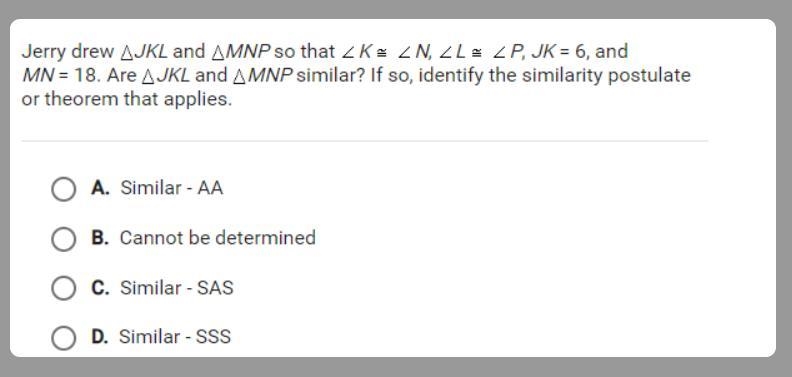 Jerry drew $\triangle JKL$ and $\triangle MNP$ so that $\angle K \cong \angle N$, $\angle L \cong \angle P$, $JK = 6$, and $MN = 18$. Are $\triangle JKL$ and $\triangle MNP$ similar? If so, identify the similarity postulate or theorem that applies.

A. Similar - AA

B. Cannot be determined

C. Similar - SAS

D. Similar - SSS